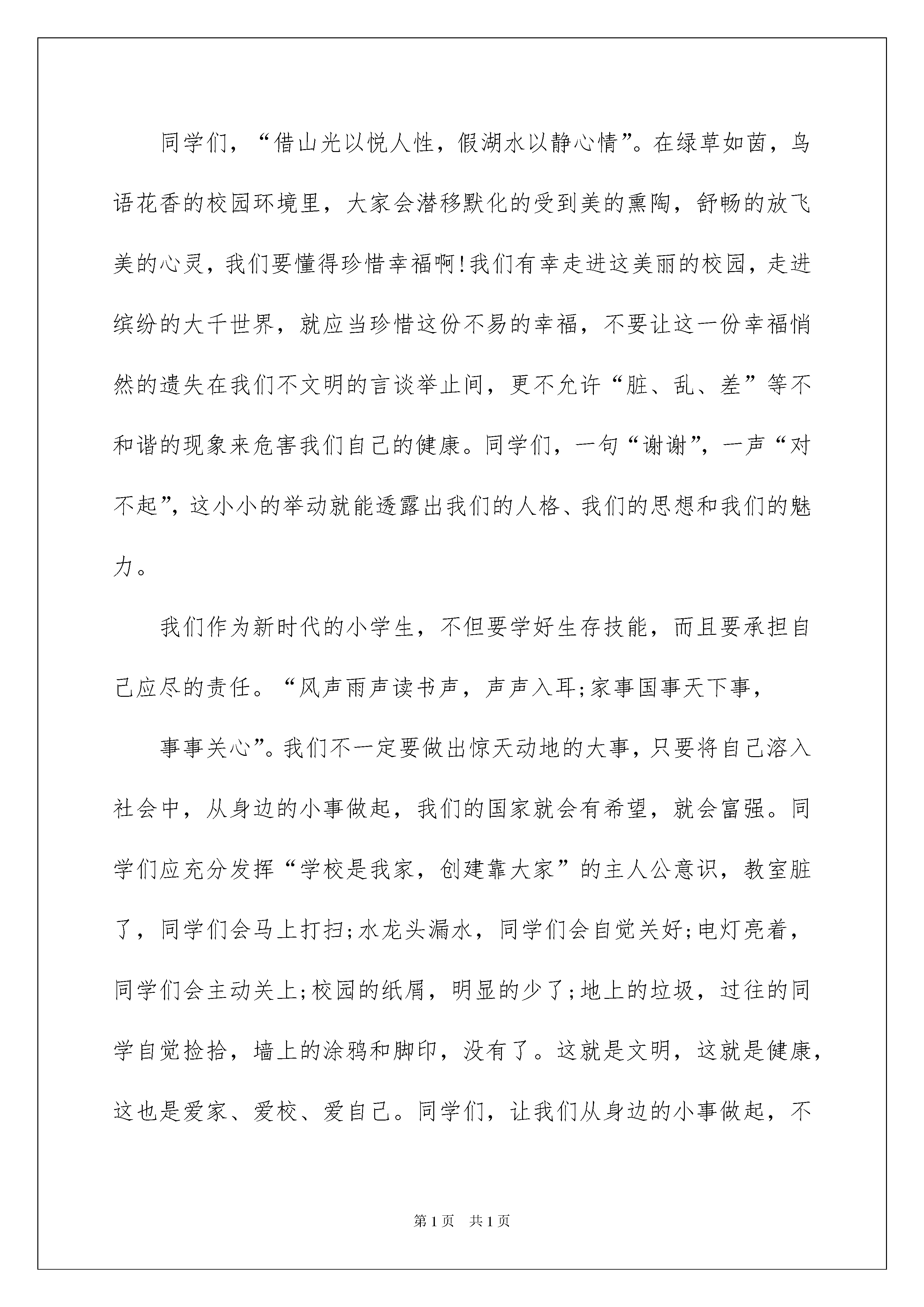 同学们，“借山光以悦人性，假湖水以静心情”。在绿草如茵，鸟语花香的校园环境里，大家会潜移默化的受到美的熏陶，舒畅的放飞美的心灵，我们要懂得珍惜幸福啊!我们有幸走进这美丽的校园，走进缤纷的大千世界，就应当珍惜这份不易的幸福，不要让这一份幸福悄然的遗失在我们不文明的言谈举止间，更不允许“脏、乱、差”等不和谐的现象来危害我们自己的健康。同学们，一句“谢谢”，一声“对不起”，这小小的举动就能透露出我们的人格、我们的思想和我们的魅力。

我们作为新时代的小学生，不但要学好生存技能，而且要承担自己应尽的责任。“风声雨声读书声，声声入耳;家事国事天下事，

事事关心”。我们不一定要做出惊天动地的大事，只要将自己溶入社会中，从身边的小事做起，我们的国家就会有希望，就会富强。同学们应充分发挥“学校是我家，创建靠大家”的主人公意识，教室脏了，同学们会马上打扫;水龙头漏水，同学们会自觉关好;电灯亮着，同学们会主动关上;校园的纸屑，明显的少了;地上的垃圾，过往的同学自觉捡拾，墙上的涂鸦和脚印，没有了。这就是文明，这就是健康，这也是爱家、爱校、爱自己。同学们，让我们从身边的小事做起，不

第1页 共1页